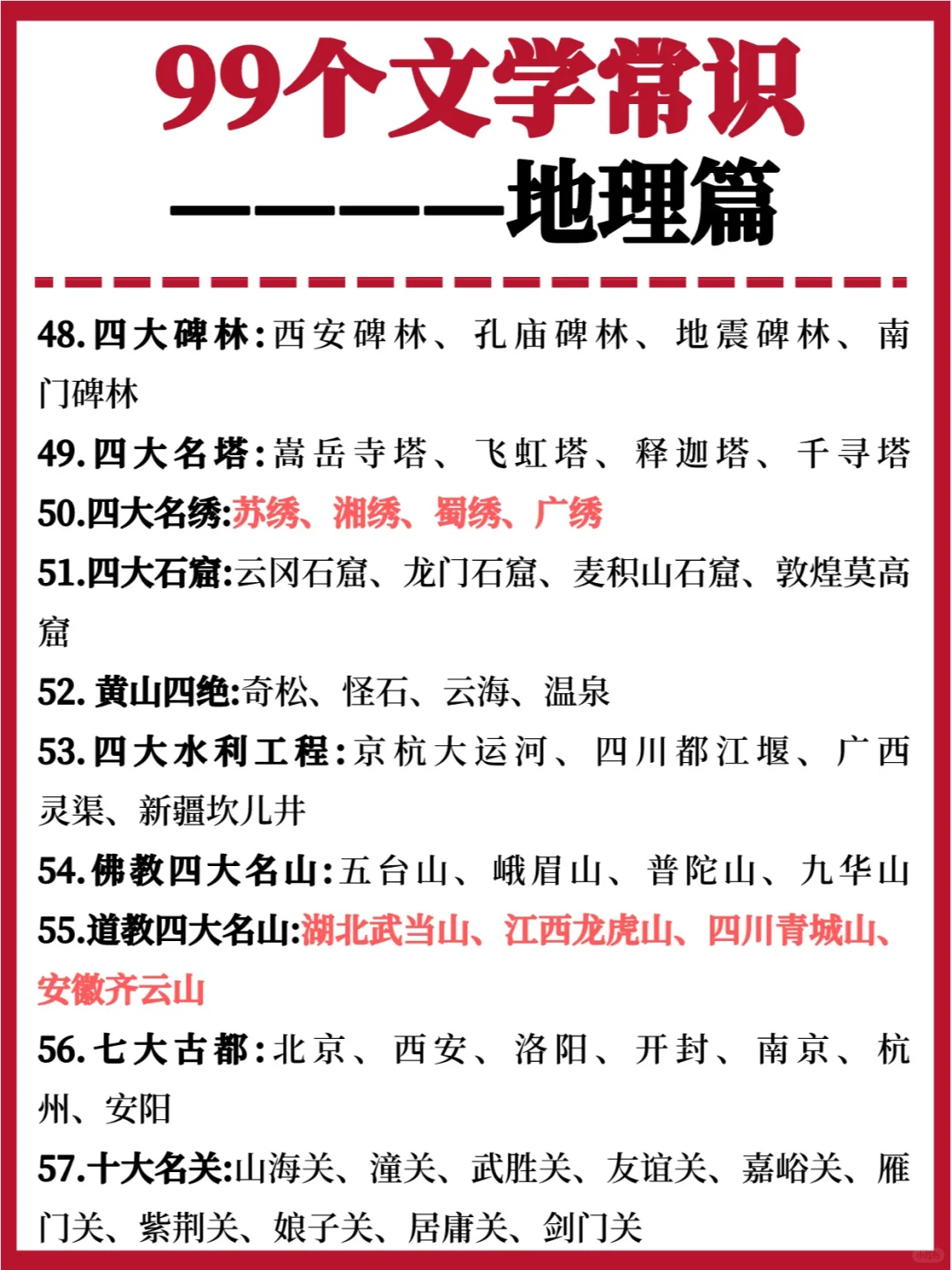 99个文学常识

————地理篇

48.四大碑林:西安碑林、孔庙碑林、地震碑林、南门碑林

49.四大名塔:嵩岳寺塔、飞虹塔、释迦塔、千寻塔

50.四大名绣:苏绣、湘绣、蜀绣、广绣

51.四大石窟:云冈石窟、龙门石窟、麦积山石窟、敦煌莫高窟

52.黄山四绝:奇松、怪石、云海、温泉

53.四大水利工程:京杭大运河、四川都江堰、广西灵渠、新疆坎儿井

54.佛教四大名山:五台山、峨眉山、普陀山、九华山

55.道教四大名山:湖北武当山、江西龙虎山、四川青城山、安徽齐云山

56.七大古都:北京、西安、洛阳、开封、南京、杭州、安阳

57.十大名关:山海关、潼关、武胜关、友谊关、嘉峪关、雁门关、紫荆关、娘子关、居庸关、剑门关